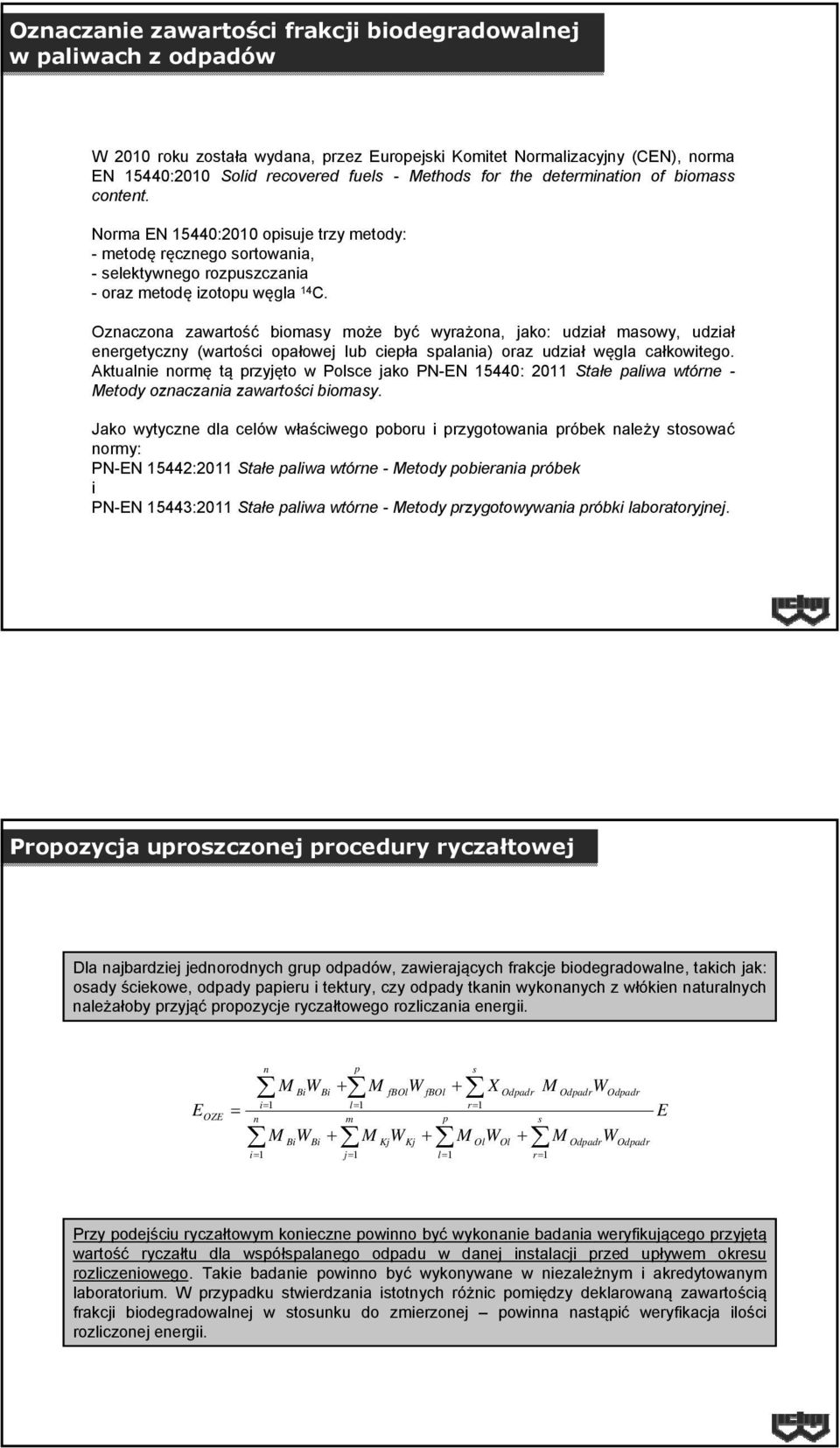 Oznaczanie zawartości frakcji biodegradowalnej w paliwach z odpadów

W 2010 roku została wydana, przez Europejski Komitet Normalizacyjny (CEN), norma EN 15440:2010 Solid recovered fuels - Methods for the determination of biomass content.

Norma EN 15440:2010 opisuje trzy metody:
- metodę ręcznego sortowania,
- selektywnego rozpuszczania
- oraz metodę izotopu węgla $^{14}C$.

Oznaczona zawartość biomasy może być wyrażona, jako: udział masowy, udział energetyczny (wartości opałowej lub ciepła spalania) oraz udział węgla całkowitego. Aktualnie normę tą przyjęto w Polsce jako PN-EN 15440: 2011 Stałe paliwa wtórne - Metody oznaczania zawartości biomasy.

Jako wytyczne dla celów właściwego poboru i przygotowania próbek należy stosować normy:
PN-EN 15442:2011 Stałe paliwa wtórne - Metody pobierania próbek
i
PN-EN 15443:2011 Stałe paliwa wtórne - Metody przygotowywania próbki laboratoryjnej.

Propozycja uproszczonej procedury ryczałtowej

Dla najbardziej jednorodnych grup odpadów, zawierających frakcje biodegradowalne, takich jak: osady ściekowe, odpady papieru i tektury, czy odpady tkanin wykonanych z włókien naturalnych należałoby przyjąć propozycje ryczałtowego rozliczania energii.

$E_{OZE} = \frac{\sum_{i=1}^{n} M_{Bi}W_{Bi} + \sum_{l=1}^{p} M_{fBOl}W_{fBOl} + \sum_{r=1}^{s} X_{Odpadr} M_{Odpadr}W_{Odpadr}}{\sum_{i=1}^{n} M_{Bi}W_{Bi} + \sum_{j=1}^{m} M_{Kj}W_{Kj} + \sum_{l=1}^{p} M_{Ol}W_{Ol} + \sum_{r=1}^{s} M_{Odpadr}W_{Odpadr}} E$

Przy podejściu ryczałtowym konieczne powinno być wykonanie badania weryfikującego przyjętą wartość ryczałtu dla współspalanego odpadu w danej instalacji przed upływem okresu rozliczeniowego. Takie badanie powinno być wykonywane w niezależnym i akredytowanym laboratorium. W przypadku stwierdzania istotnych różnic pomiędzy deklarowaną zawartością frakcji biodegradowalnej w stosunku do zmierzonej – powinna nastąpić weryfikacja ilości rozliczonej energii.